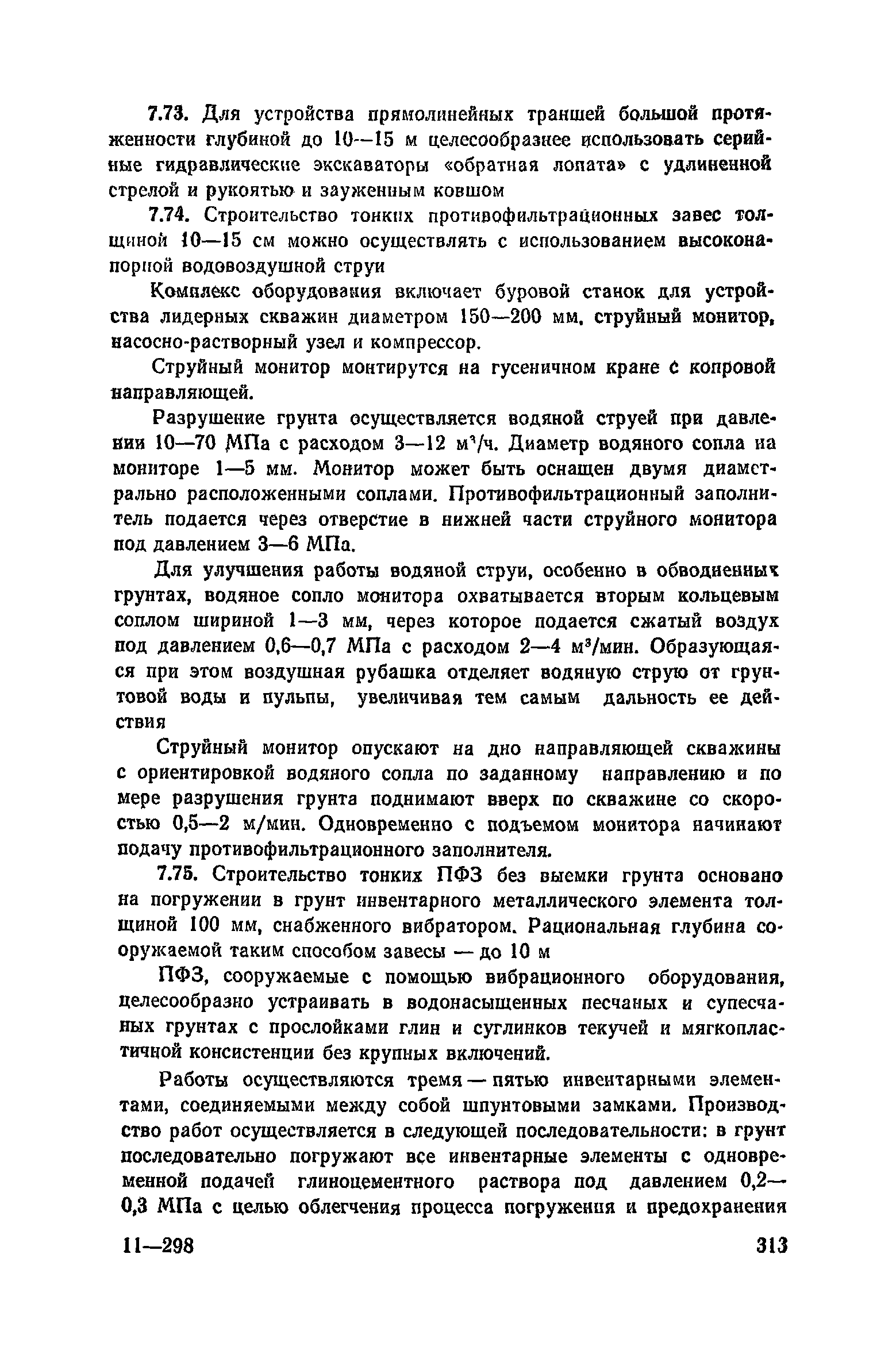 7.73. Для устройства прямолинейных траншей большой протяженности глубиной до 10—15 м целесообразнее использовать серийные гидравлические экскаваторы «обратная лопата» с удлиненной стрелой и рукоятью и зауженным ковшом

7.74. Строительство тонких противофильтрационных завес толщиной 10—15 см можно осуществлять с использованием высоконапорной водовоздушной струи

Комплекс оборудования включает буровой станок для устройства лидерных скважин диаметром 150—200 мм, струйный монитор, насосно-растворный узел и компрессор.

Струйный монитор монтирутся на гусеничном кране с копровой направляющей.

Разрушение грунта осуществляется водяной струей при давлении 10—70 МПа с расходом 3—12 $м^3/ч$. Диаметр водяного сопла на мониторе 1—5 мм. Монитор может быть оснащен двумя диаметрально расположенными соплами. Противофильтрационный заполнитель подается через отверстие в нижней части струйного монитора под давлением 3—6 МПа.

Для улучшения работы водяной струи, особенно в обводненных грунтах, водяное сопло монитора охватывается вторым кольцевым соплом шириной 1—3 мм, через которое подается сжатый воздух под давлением 0,6—0,7 МПа с расходом 2—4 $м^3/мин$. Образующаяся при этом воздушная рубашка отделяет водяную струю от грунтовой воды и пульпы, увеличивая тем самым дальность ее действия

Струйный монитор опускают на дно направляющей скважины с ориентировкой водяного сопла по заданному направлению и по мере разрушения грунта поднимают вверх по скважине со скоростью 0,5—2 м/мин. Одновременно с подъемом монитора начинают подачу противофильтрационного заполнителя.

7.75. Строительство тонких ПФЗ без выемки грунта основано на погружении в грунт инвентарного металлического элемента толщиной 100 мм, снабженного вибратором. Рациональная глубина сооружаемой таким способом завесы — до 10 м

ПФЗ, сооружаемые с помощью вибрационного оборудования, целесообразно устраивать в водонасыщенных песчаных и супесчаных грунтах с прослойками глин и суглинков текучей и мягкопластичной консистенции без крупных включений.

Работы осуществляются тремя — пятью инвентарными элементами, соединяемыми между собой шпунтовыми замками. Производство работ осуществляется в следующей последовательности: в грунт последовательно погружают все инвентарные элементы с одновременной подачей глиноцементного раствора под давлением 0,2—0,3 МПа с целью облегчения процесса погружения и предохранения

11—298 313